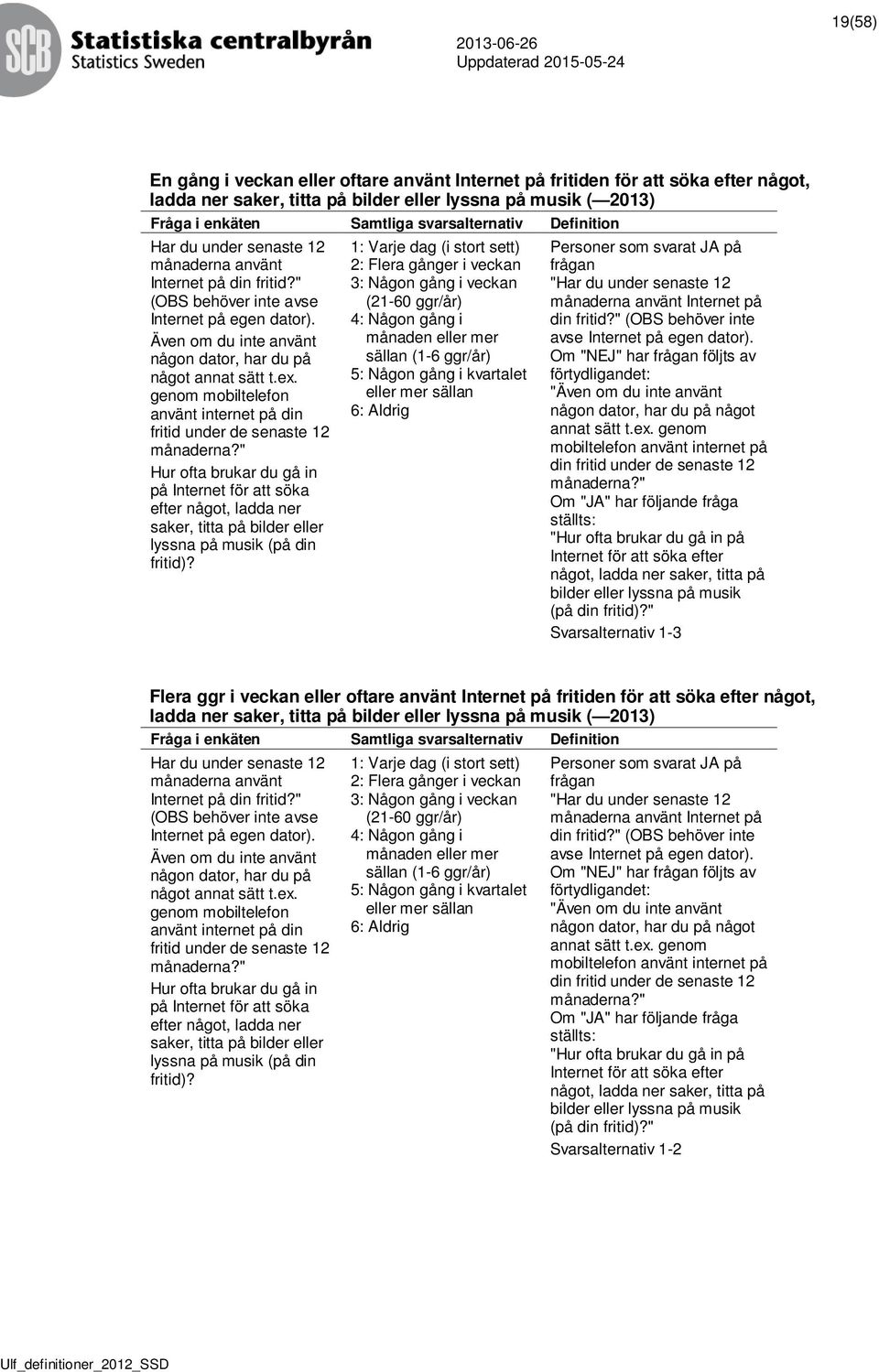 SCB Statistiska centralbyrån
Statistics Sweden

2013-06-26
Uppdaterad 2015-05-24

19(58)

En gång i veckan eller oftare använt Internet på fritiden för att söka efter något, ladda ner saker, titta på bilder eller lyssna på musik (—2013)

| Fråga i enkäten | Samtliga svarsalternativ | Definition |
|---|---|---|
| Har du under senaste 12 månaderna använt Internet på din fritid?" (OBS behöver inte avse Internet på egen dator). Även om du inte använt någon dator, har du på något annat sätt t.ex. genom mobiltelefon använt internet på din fritid under de senaste 12 månaderna?" Hur ofta brukar du gå in på Internet för att söka efter något, ladda ner saker, titta på bilder eller lyssna på musik (på din fritid)? | 1: Varje dag (i stort sett) 2: Flera gånger i veckan 3: Någon gång i veckan (21-60 ggr/år) 4: Någon gång i månaden eller mer sällan (1-6 ggr/år) 5: Någon gång i kvartalet eller mer sällan 6: Aldrig | Personer som svarat JA på frågan "Har du under senaste 12 månaderna använt Internet på din fritid?" (OBS behöver inte avse Internet på egen dator). Om "NEJ" har frågan följts av förtydligandet: "Även om du inte använt någon dator, har du på något annat sätt t.ex. genom mobiltelefon använt internet på din fritid under de senaste 12 månaderna?" Om "JA" har följande fråga ställts: "Hur ofta brukar du gå in på Internet för att söka efter något, ladda ner saker, titta på bilder eller lyssna på musik (på din fritid)?" Svarsalternativ 1-3 |

Flera ggr i veckan eller oftare använt Internet på fritiden för att söka efter något, ladda ner saker, titta på bilder eller lyssna på musik (—2013)

| Fråga i enkäten | Samtliga svarsalternativ | Definition |
|---|---|---|
| Har du under senaste 12 månaderna använt Internet på din fritid?" (OBS behöver inte avse Internet på egen dator). Även om du inte använt någon dator, har du på något annat sätt t.ex. genom mobiltelefon använt internet på din fritid under de senaste 12 månaderna?" Hur ofta brukar du gå in på Internet för att söka efter något, ladda ner saker, titta på bilder eller lyssna på musik (på din fritid)? | 1: Varje dag (i stort sett) 2: Flera gånger i veckan 3: Någon gång i veckan (21-60 ggr/år) 4: Någon gång i månaden eller mer sällan (1-6 ggr/år) 5: Någon gång i kvartalet eller mer sällan 6: Aldrig | Personer som svarat JA på frågan "Har du under senaste 12 månaderna använt Internet på din fritid?" (OBS behöver inte avse Internet på egen dator). Om "NEJ" har frågan följts av förtydligandet: "Även om du inte använt någon dator, har du på något annat sätt t.ex. genom mobiltelefon använt internet på din fritid under de senaste 12 månaderna?" Om "JA" har följande fråga ställts: "Hur ofta brukar du gå in på Internet för att söka efter något, ladda ner saker, titta på bilder eller lyssna på musik (på din fritid)?" Svarsalternativ 1-2 |

Ulf_definitioner_2012_SSD